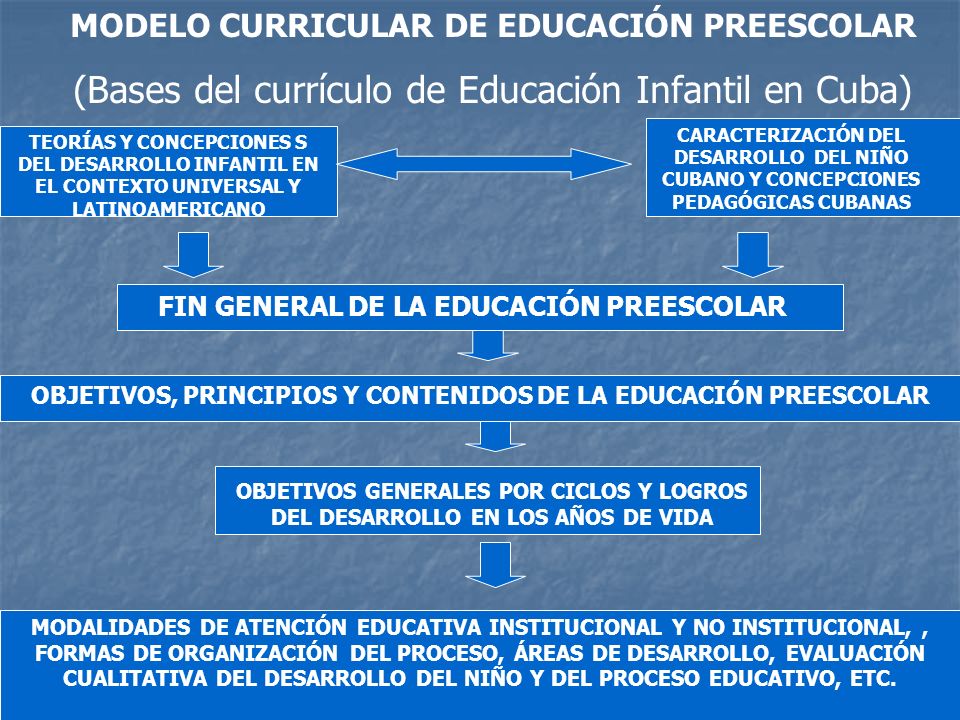 MODELO CURRICULAR DE EDUCACIÓN PREESCOLAR

(Bases del currículo de Educación Infantil en Cuba)

TEORÍAS Y CONCEPCIONES S DEL DESARROLLO INFANTIL EN EL CONTEXTO UNIVERSAL Y LATINOAMERICANO

CARACTERIZACIÓN DEL DESARROLLO DEL NIÑO CUBANO Y CONCEPCIONES PEDAGÓGICAS CUBANAS

FIN GENERAL DE LA EDUCACIÓN PREESCOLAR

OBJETIVOS, PRINCIPIOS Y CONTENIDOS DE LA EDUCACIÓN PREESCOLAR

OBJETIVOS GENERALES POR CICLOS Y LOGROS DEL DESARROLLO EN LOS AÑOS DE VIDA

MODALIDADES DE ATENCIÓN EDUCATIVA INSTITUCIONAL Y NO INSTITUCIONAL, , FORMAS DE ORGANIZACIÓN DEL PROCESO, ÁREAS DE DESARROLLO, EVALUACIÓN CUALITATIVA DEL DESARROLLO DEL NIÑO Y DEL PROCESO EDUCATIVO, ETC.